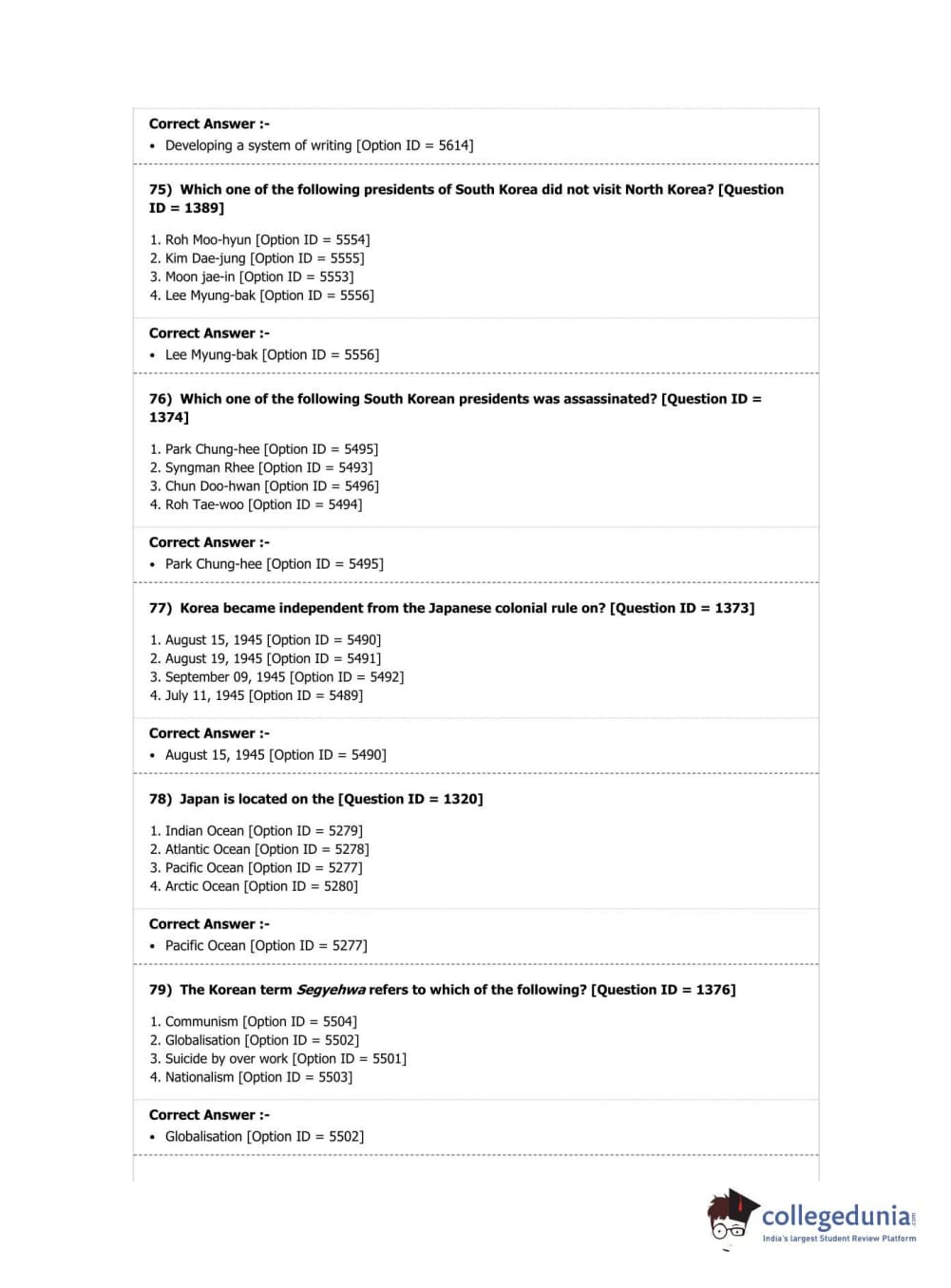 Correct Answer :-
• Developing a system of writing [Option ID = 5614]

75) Which one of the following presidents of South Korea did not visit North Korea? [Question ID = 1389]

1. Roh Moo-hyun [Option ID = 5554]
2. Kim Dae-jung [Option ID = 5555]
3. Moon jae-in [Option ID = 5553]
4. Lee Myung-bak [Option ID = 5556]

Correct Answer :-
• Lee Myung-bak [Option ID = 5556]

76) Which one of the following South Korean presidents was assassinated? [Question ID = 1374]

1. Park Chung-hee [Option ID = 5495]
2. Syngman Rhee [Option ID = 5493]
3. Chun Doo-hwan [Option ID = 5496]
4. Roh Tae-woo [Option ID = 5494]

Correct Answer :-
• Park Chung-hee [Option ID = 5495]

77) Korea became independent from the Japanese colonial rule on? [Question ID = 1373]

1. August 15, 1945 [Option ID = 5490]
2. August 19, 1945 [Option ID = 5491]
3. September 09, 1945 [Option ID = 5492]
4. July 11, 1945 [Option ID = 5489]

Correct Answer :-
• August 15, 1945 [Option ID = 5490]

78) Japan is located on the [Question ID = 1320]

1. Indian Ocean [Option ID = 5279]
2. Atlantic Ocean [Option ID = 5278]
3. Pacific Ocean [Option ID = 5277]
4. Arctic Ocean [Option ID = 5280]

Correct Answer :-
• Pacific Ocean [Option ID = 5277]

79) The Korean term Segyehwa refers to which of the following? [Question ID = 1376]

1. Communism [Option ID = 5504]
2. Globalisation [Option ID = 5502]
3. Suicide by over work [Option ID = 5501]
4. Nationalism [Option ID = 5503]

Correct Answer :-
• Globalisation [Option ID = 5502]

collegedunia.com
India's largest Student Review Platform